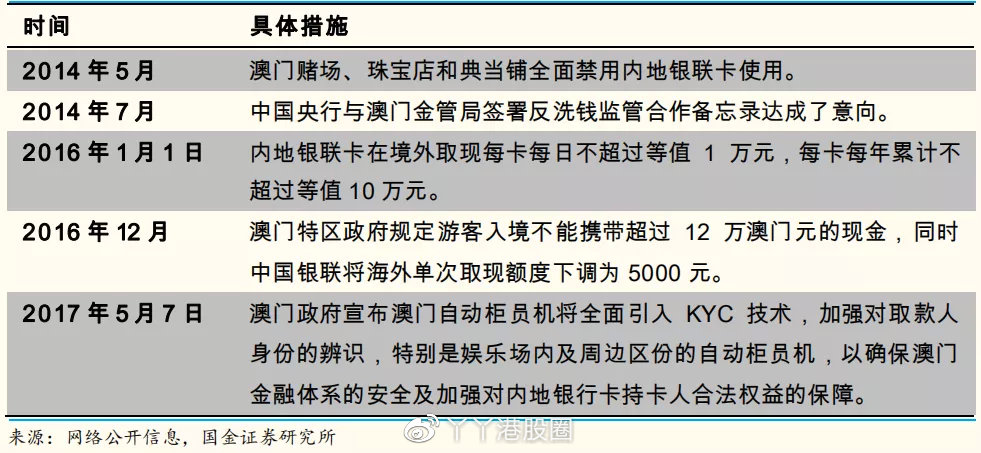 | 时间 | 具体措施 |
|---|---|
| 2014 年 5 月 | 澳门赌场、珠宝店和典当铺全面禁用内地银联卡使用。 |
| 2014 年 7 月 | 中国央行与澳门金管局签署反洗钱监管合作备忘录达成了意向。 |
| 2016 年 1 月 1 日 | 内地银联卡在境外取现每卡每日不超过等值 1 万元，每卡每年累计不超过等值 10 万元。 |
| 2016 年 12 月 | 澳门特区政府规定游客入境不能携带超过 12 万澳门元的现金，同时中国银联将海外单次取现额度下调为 5000 元。 |
| 2017 年 5 月 7 日 | 澳门政府宣布澳门自动柜员机将全面引入 KYC 技术，加强对取款人身份的辨识，特别是娱乐场内及周边区份的自动柜员机，以确保澳门金融体系的安全及加强对内地银行卡持卡人合法权益的保障。 |

来源：网络公开信息，国金证券研究所

丫丫港股圈